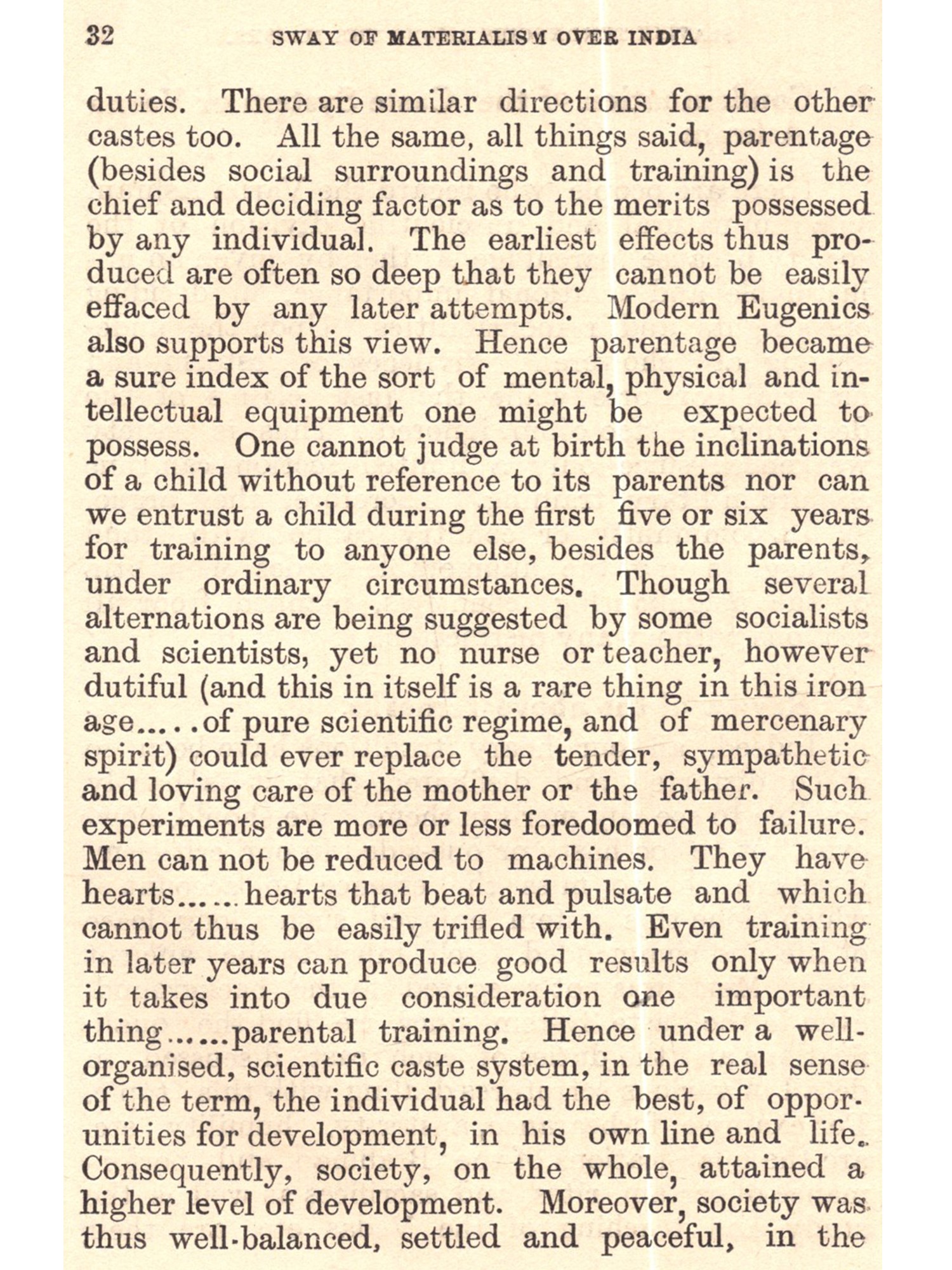 32 SWAY OF MATERIALISM OVER INDIA

duties. There are similar directions for the other castes too. All the same, all things said, parentage (besides social surroundings and training) is the chief and deciding factor as to the merits possessed by any individual. The earliest effects thus produced are often so deep that they cannot be easily effaced by any later attempts. Modern Eugenics also supports this view. Hence parentage became a sure index of the sort of mental, physical and intellectual equipment one might be expected to possess. One cannot judge at birth the inclinations of a child without reference to its parents nor can we entrust a child during the first five or six years for training to anyone else, besides the parents, under ordinary circumstances. Though several alternations are being suggested by some socialists and scientists, yet no nurse or teacher, however dutiful (and this in itself is a rare thing in this iron age.....of pure scientific regime, and of mercenary spirit) could ever replace the tender, sympathetic and loving care of the mother or the father. Such experiments are more or less foredoomed to failure. Men can not be reduced to machines. They have hearts......hearts that beat and pulsate and which cannot thus be easily trifled with. Even training in later years can produce good results only when it takes into due consideration one important thing......parental training. Hence under a well-organised, scientific caste system, in the real sense of the term, the individual had the best, of opporunities for development, in his own line and life. Consequently, society, on the whole, attained a higher level of development. Moreover, society was thus well-balanced, settled and peaceful, in the